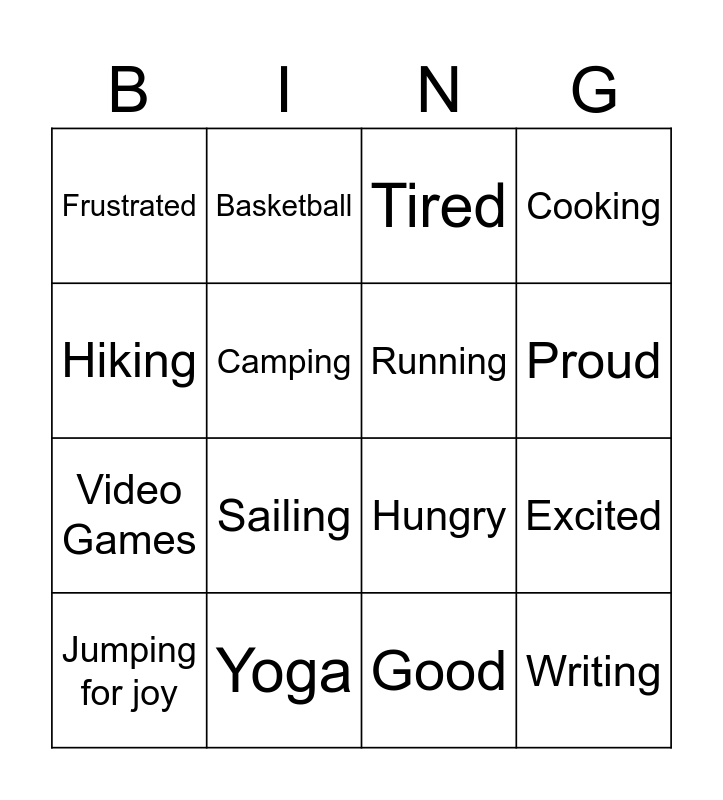 | B | I | N | G |
|---|---|---|---|
| Frustrated | Basketball | Tired | Cooking |
| Hiking | Camping | Running | Proud |
| Video Games | Sailing | Hungry | Excited |
| Jumping for joy | Yoga | Good | Writing |